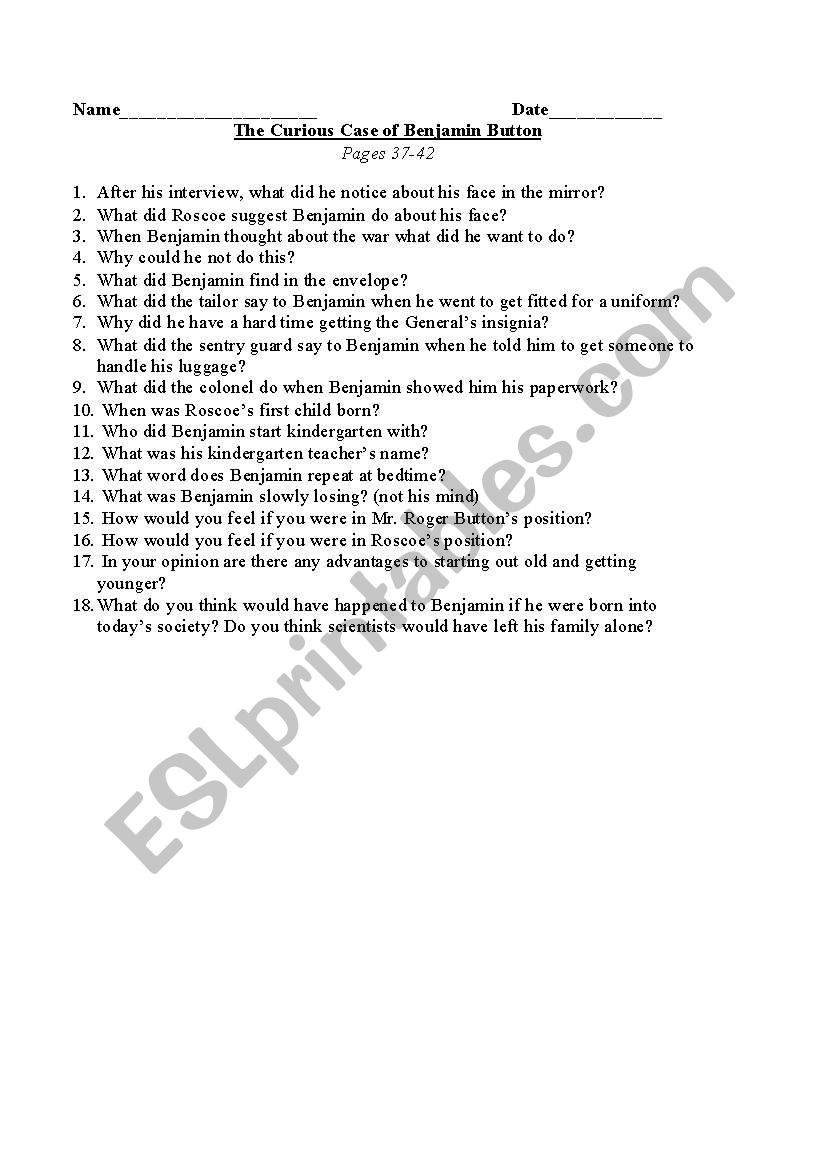 Name_____________________ Date____________

The Curious Case of Benjamin Button

Pages 37-42

1. After his interview, what did he notice about his face in the mirror?
2. What did Roscoe suggest Benjamin do about his face?
3. When Benjamin thought about the war what did he want to do?
4. Why could he not do this?
5. What did Benjamin find in the envelope?
6. What did the tailor say to Benjamin when he went to get fitted for a uniform?
7. Why did he have a hard time getting the General's insignia?
8. What did the sentry guard say to Benjamin when he told him to get someone to handle his luggage?
9. What did the colonel do when Benjamin showed him his paperwork?
10. When was Roscoe's first child born?
11. Who did Benjamin start kindergarten with?
12. What was his kindergarten teacher's name?
13. What word does Benjamin repeat at bedtime?
14. What was Benjamin slowly losing? (not his mind)
15. How would you feel if you were in Mr. Roger Button's position?
16. How would you feel if you were in Roscoe's position?
17. In your opinion are there any advantages to starting out old and getting younger?
18. What do you think would have happened to Benjamin if he were born into today's society? Do you think scientists would have left his family alone?

ESLprintables.com